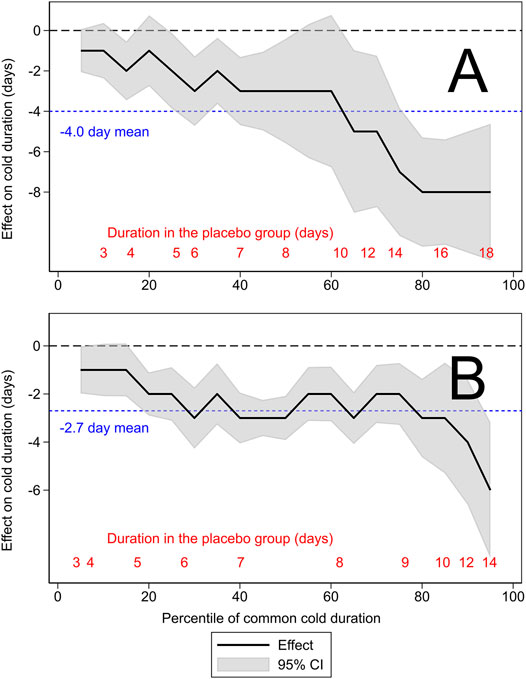 Effect on cold duration (days)

0
-2
-4
-6
-8

A

-4.0 day mean

Duration in the placebo group (days)

3 4 5 6 7 8 10 12 14 16 18

0 20 40 60 80 100

Effect on cold duration (days)

0
-2
-4
-6

B

-2.7 day mean

Duration in the placebo group (days)

3 4 5 6 7 8 9 10 12 14

0 20 40 60 80 100

Percentile of common cold duration

Effect
95% CI